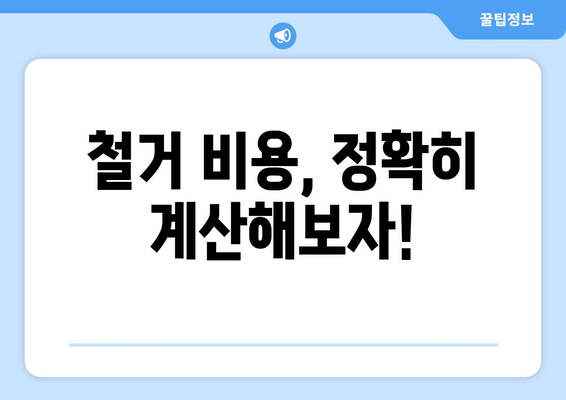 꿀팁정보

철거 비용, 정확히 계산해보자!